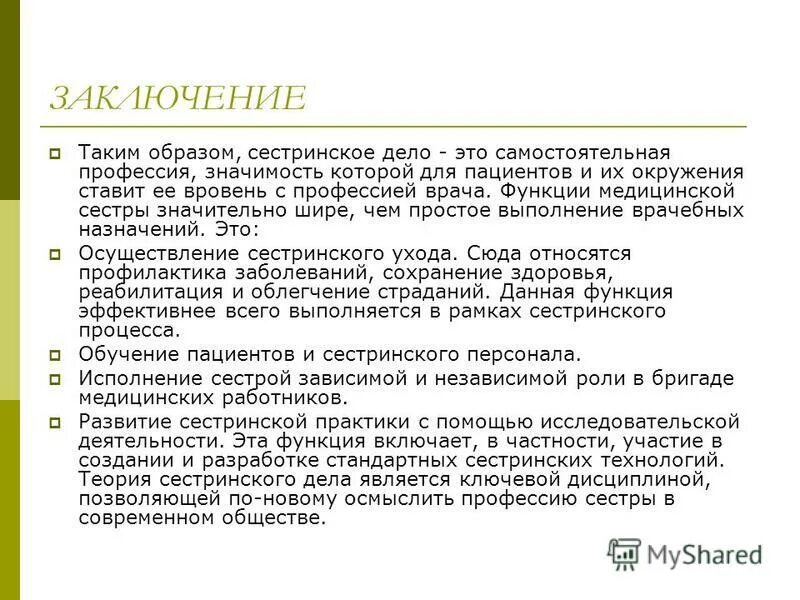 ЗАКЛЮЧЕНИЕ

Таким образом, сестринское дело - это самостоятельная профессия, значимость которой для пациентов и их окружения ставит ее вровень с профессией врача. Функции медицинской сестры значительно шире, чем простое выполнение врачебных назначений. Это:

Осуществление сестринского ухода. Сюда относятся профилактика заболеваний, сохранение здоровья, реабилитация и облегчение страданий. Данная функция эффективнее всего выполняется в рамках сестринского процесса.

Обучение пациентов и сестринского персонала.

Исполнение сестрой зависимой и независимой роли в бригаде медицинских работников.

Развитие сестринской практики с помощью исследовательской деятельности. Эта функция включает, в частности, участие в создании и разработке стандартных сестринских технологий. Теория сестринского дела является ключевой дисциплиной, позволяющей по-новому осмыслить профессию сестры в современном обществе.

MyShared